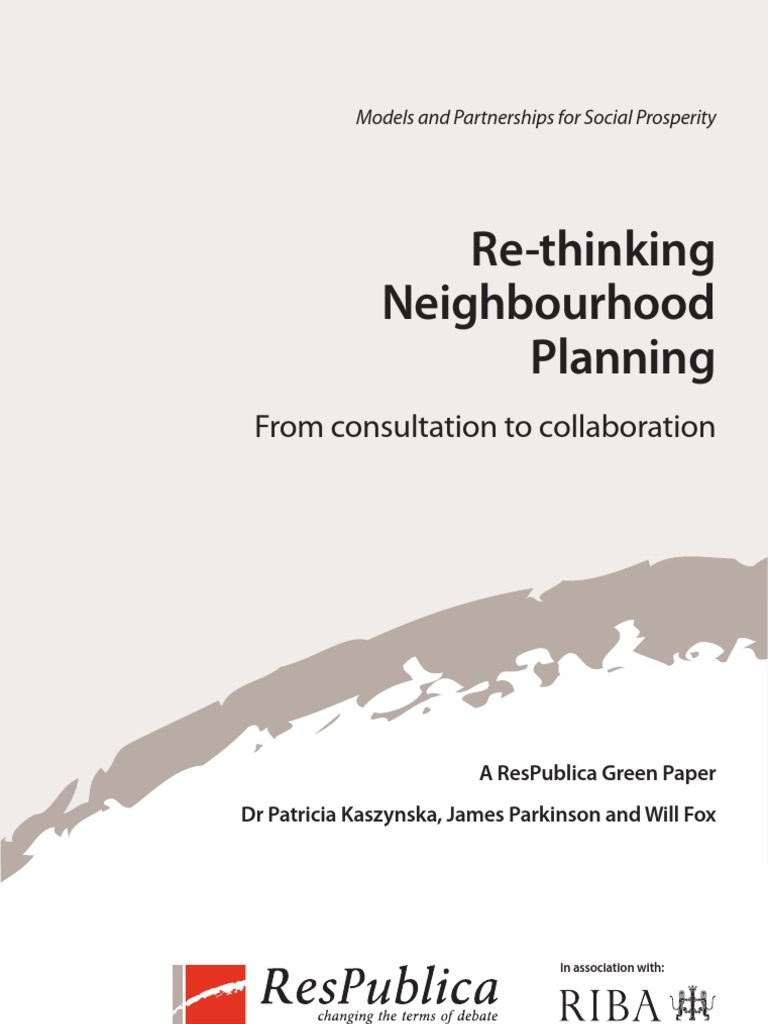 Models and Partnerships for Social Prosperity

Re-thinking Neighbourhood Planning

From consultation to collaboration

A ResPublica Green Paper

Dr Patricia Kaszynska, James Parkinson and Will Fox

ResPublica
changing the terms of debate

In association with:

RIBA